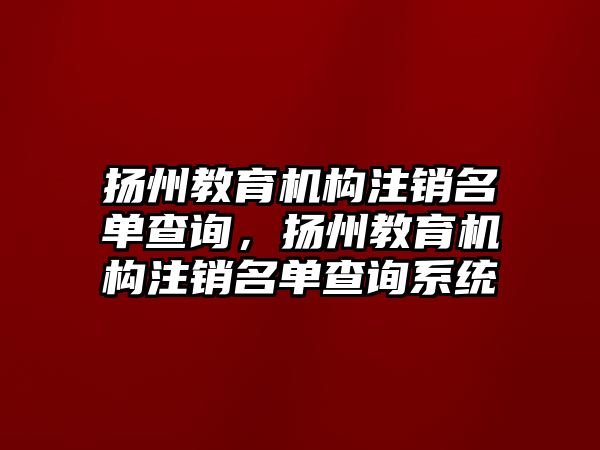 扬州教育机构注销名单查询，扬州教育机构注销名单查询系统